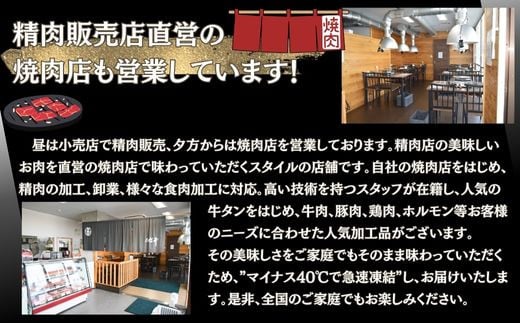 精肉販売店直営の
焼肉店も営業しています!

焼肉

昼は小売店で精肉販売、夕方からは焼肉店を営業しております。精肉店の美味しいお肉を直営の焼肉店で味わっていただくスタイルの店舗です。自社の焼肉店をはじめ、精肉の加工、卸業、様々な食肉加工に対応。高い技術を持つスタッフが在籍し、人気の牛タンをはじめ、牛肉、豚肉、鶏肉、ホルモン等お客様のニーズに合わせた人気加工品がございます。
その美味しさをご家庭でもそのまま味わっていただくため、”マイナス40℃で急速凍結”し、お届けいたします。是非、全国のご家庭でもお楽しみください。